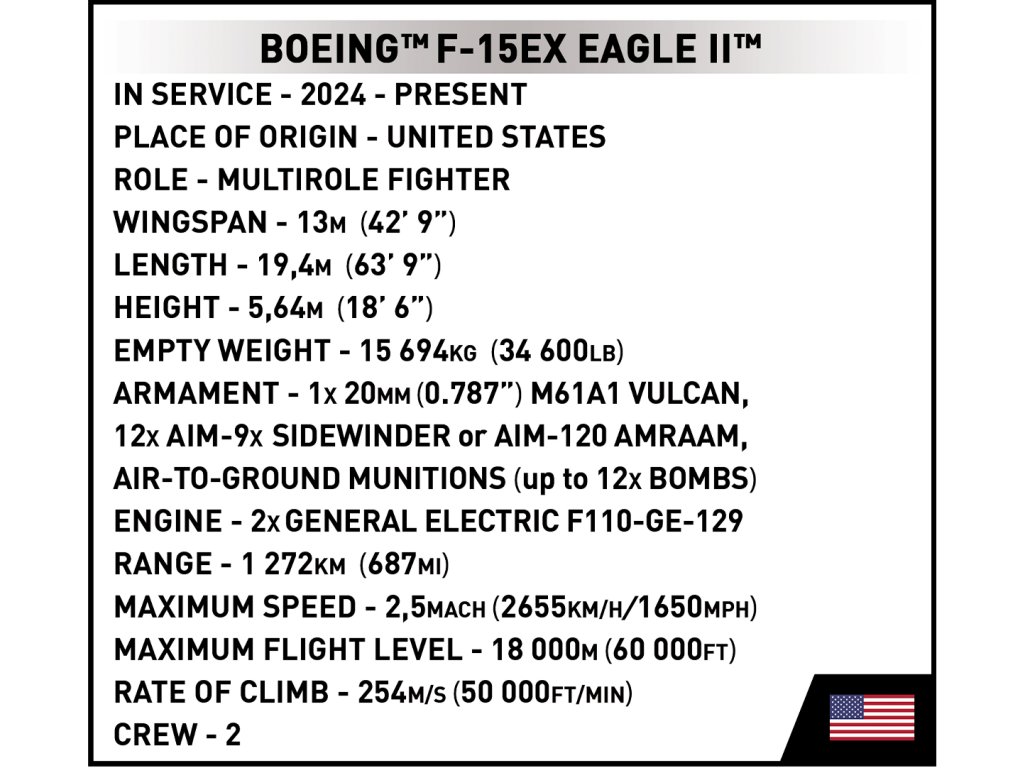 BOEING™ F-15EX EAGLE II™

IN SERVICE - 2024 - PRESENT
PLACE OF ORIGIN - UNITED STATES
ROLE - MULTIROLE FIGHTER
WINGSPAN - 13M (42' 9")
LENGTH - 19,4M (63' 9")
HEIGHT - 5,64M (18' 6")
EMPTY WEIGHT - 15 694KG (34 600LB)
ARMAMENT - 1x 20MM (0.787") M61A1 VULCAN, 12x AIM-9x SIDEWINDER or AIM-120 AMRAAM, AIR-TO-GROUND MUNITIONS (up to 12x BOMBS)
ENGINE - 2x GENERAL ELECTRIC F110-GE-129
RANGE - 1 272KM (687MI)
MAXIMUM SPEED - 2,5MACH (2655KM/H/1650MPH)
MAXIMUM FLIGHT LEVEL - 18 000M (60 000FT)
RATE OF CLIMB - 254M/S (50 000FT/MIN)
CREW - 2